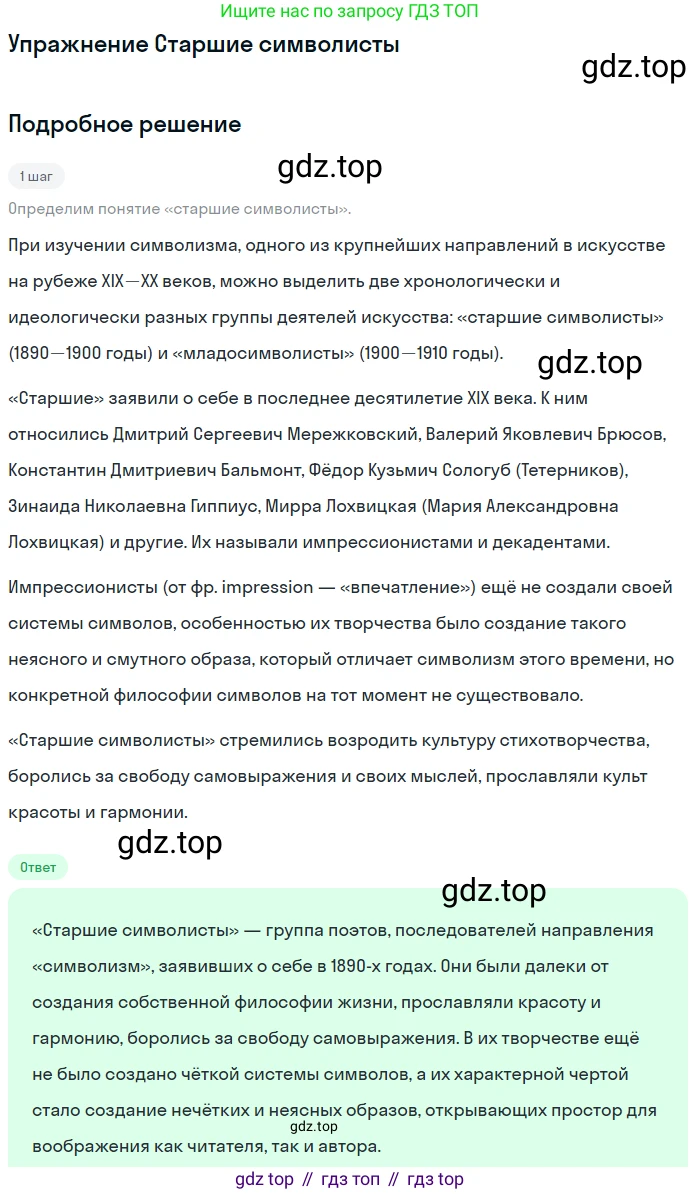 Ищите нас по запросу ГДЗ ТОП

Упражнение Старшие символисты

gdz.top

Подробное решение

1 шаг

gdz.top

Определим понятие «старшие символисты».

При изучении символизма, одного из крупнейших направлений в искусстве на рубеже XIX—XX веков, можно выделить две хронологически и идеологически разных группы деятелей искусства: «старшие символисты» (1890—1900 годы) и «младосимволисты» (1900—1910 годы).

gdz.top

«Старшие» заявили о себе в последнее десятилетие XIX века. К ним относились Дмитрий Сергеевич Мережковский, Валерий Яковлевич Брюсов, Константин Дмитриевич Бальмонт, Фёдор Кузьмич Сологуб (Тетерников), Зинаида Николаевна Гиппиус, Мирра Лохвицкая (Мария Александровна Лохвицкая) и другие. Их называли импрессионистами и декадентами.

Импрессионисты (от фр. impression — «впечатление») ещё не создали своей системы символов, особенностью их творчества было создание такого неясного и смутного образа, который отличает символизм этого времени, но конкретной философии символов на тот момент не существовало.

«Старшие символисты» стремились возродить культуру стихотворчества, боролись за свободу самовыражения и своих мыслей, прославляли культ красоты и гармонии.

gdz.top

Ответ

gdz.top

«Старшие символисты» — группа поэтов, последователей направления «символизм», заявивших о себе в 1890-х годах. Они были далеки от создания собственной философии жизни, прославляли красоту и гармонию, боролись за свободу самовыражения. В их творчестве ещё не было создано чёткой системы символов, а их характерной чертой стало создание нечётких и неясных образов, открывающих простор для воображения как читателя, так и автора.

gdz.top

gdz top // гдз топ // гдз top